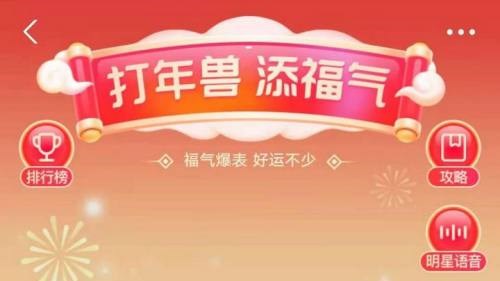 打年兽 添福气

福气爆表 好运不少

排行榜

攻略

明星语音